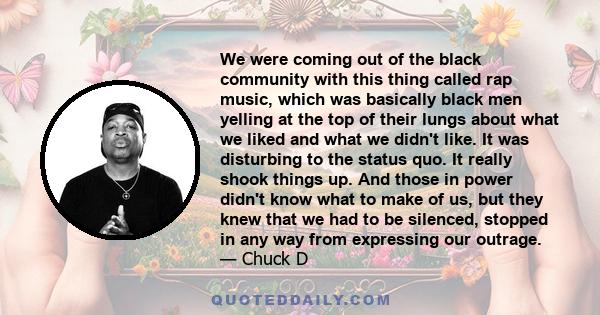 We were coming out of the black community with this thing called rap music, which was basically black men yelling at the top of their lungs about what we liked and what we didn't like. It was disturbing to the status quo. It really shook things up. And those in power didn't know what to make of us, but they knew that we had to be silenced, stopped in any way from expressing our outrage.
— Chuck D

QUOTEDDAILY.COM